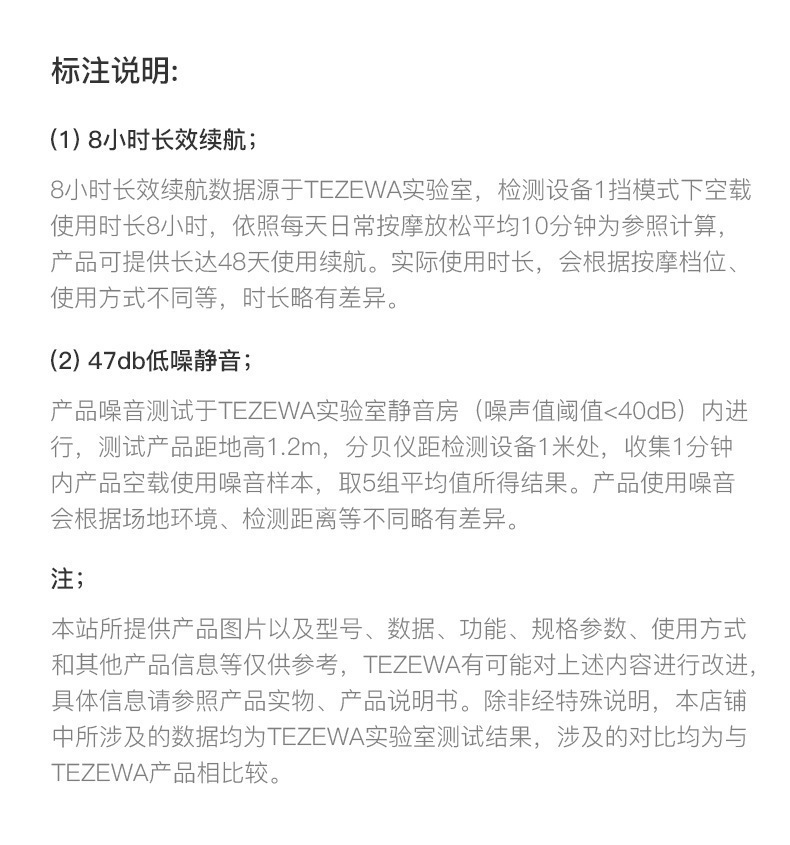 标注说明:

(1) 8小时长效续航;

8小时长效续航数据源于TEZEWA实验室，检测设备1挡模式下空载使用时长8小时，依照每天日常按摩放松平均10分钟为参照计算，产品可提供长达48天使用续航。实际使用时长，会根据按摩档位、使用方式不同等，时长略有差异。

(2) 47db低噪静音;

产品噪音测试于TEZEWA实验室静音房（噪声值阈值<40dB）内进行，测试产品距地高1.2m，分贝仪距检测设备1米处，收集1分钟内产品空载使用噪音样本，取5组平均值所得结果。产品使用噪音会根据场地环境、检测距离等不同略有差异。

注;

本站所提供产品图片以及型号、数据、功能、规格参数、使用方式和其他产品信息等仅供参考，TEZEWA有可能对上述内容进行改进，具体信息请参照产品实物、产品说明书。除非经特殊说明，本店铺中所涉及的数据均为TEZEWA实验室测试结果，涉及的对比均为与TEZEWA产品相比较。